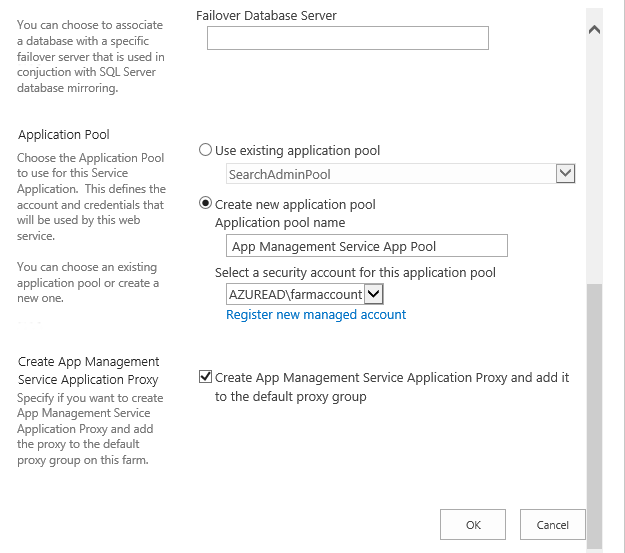 You can choose to associate a database with a specific failover server that is used in conjuction with SQL Server database mirroring.

Failover Database Server

Application Pool

Choose the Application Pool to use for this Service Application. This defines the account and credentials that will be used by this web service.

You can choose an existing application pool or create a new one.

Use existing application pool

SearchAdminPool

Create new application pool

Application pool name

App Management Service App Pool

Select a security account for this application pool

AZUREAD\farmaccount

Register new managed account

Create App Management Service Application Proxy

Specify if you want to create App Management Service Application Proxy and add the proxy to the default proxy group on this farm.

Create App Management Service Application Proxy and add it to the default proxy group

OK

Cancel